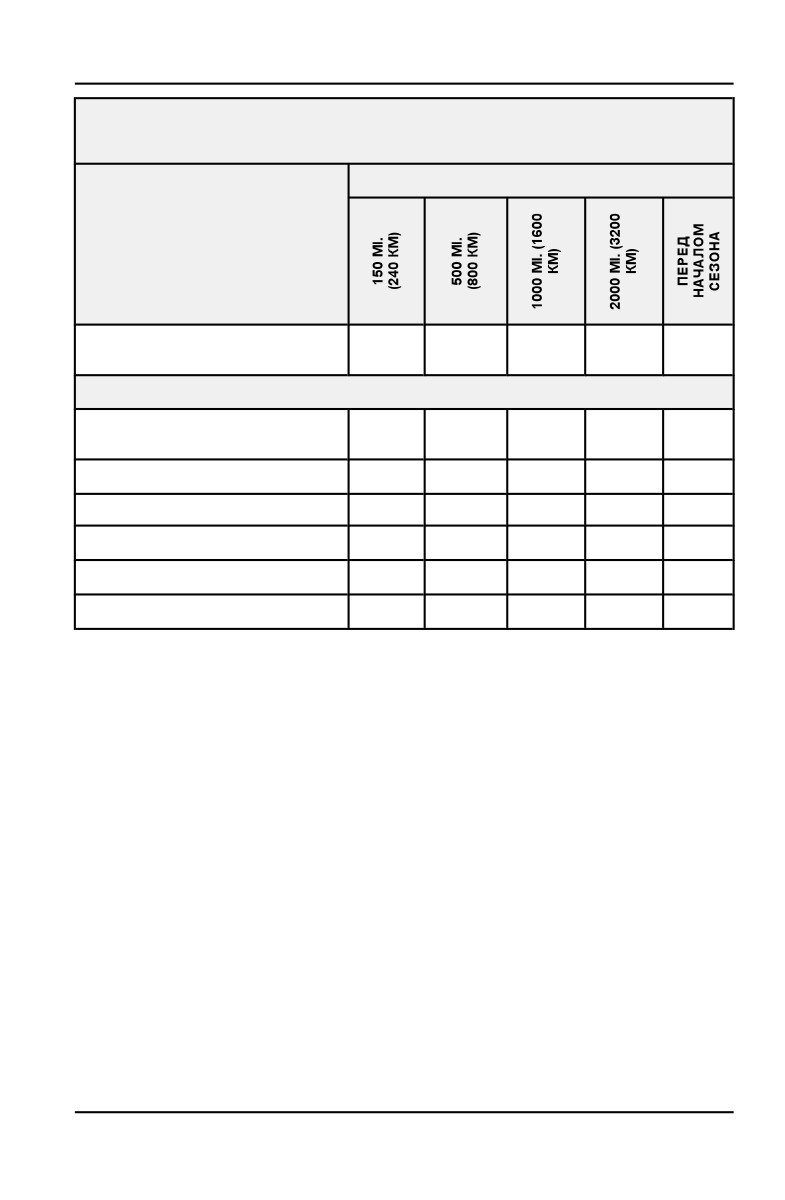 | | 150 MI. (240 KM) | 500 MI. (800 KM) | 1000 MI. (1600 KM) | 2000 MI. (3200 KM) | ПЕРЕД НАЧАЛОМ СЕЗОНА |
|---|---|---|---|---|---|
| | | | | | |
| | | | | | |
| | | | | | |
| | | | | | |
| | | | | | |
| | | | | | |
| | | | | | |